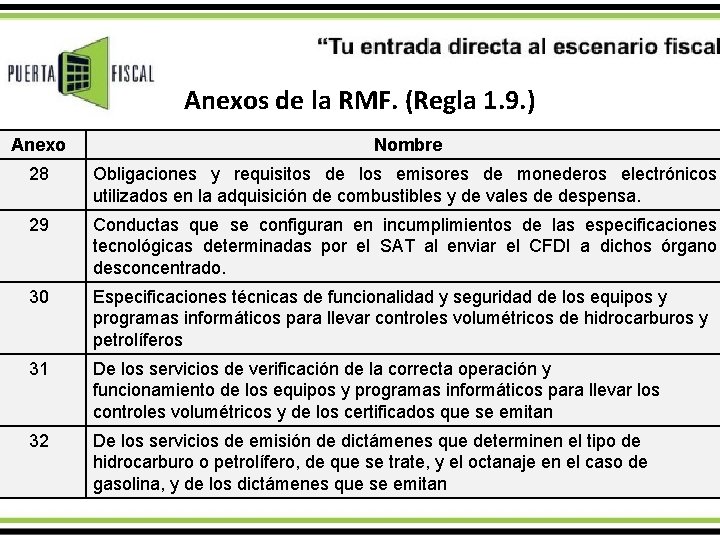 PUERTA FISCAL

“Tu entrada directa al escenario fiscal

Anexos de la RMF. (Regla 1.9.)

| Anexo | Nombre |
|---|---|
| 28 | Obligaciones y requisitos de los emisores de monederos electrónicos utilizados en la adquisición de combustibles y de vales de despensa. |
| 29 | Conductas que se configuran en incumplimientos de las especificaciones tecnológicas determinadas por el SAT al enviar el CFDI a dichos órgano desconcentrado. |
| 30 | Especificaciones técnicas de funcionalidad y seguridad de los equipos y programas informáticos para llevar controles volumétricos de hidrocarburos y petrolíferos |
| 31 | De los servicios de verificación de la correcta operación y funcionamiento de los equipos y programas informáticos para llevar los controles volumétricos y de los certificados que se emitan |
| 32 | De los servicios de emisión de dictámenes que determinen el tipo de hidrocarburo o petrolífero, de que se trate, y el octanaje en el caso de gasolina, y de los dictámenes que se emitan |